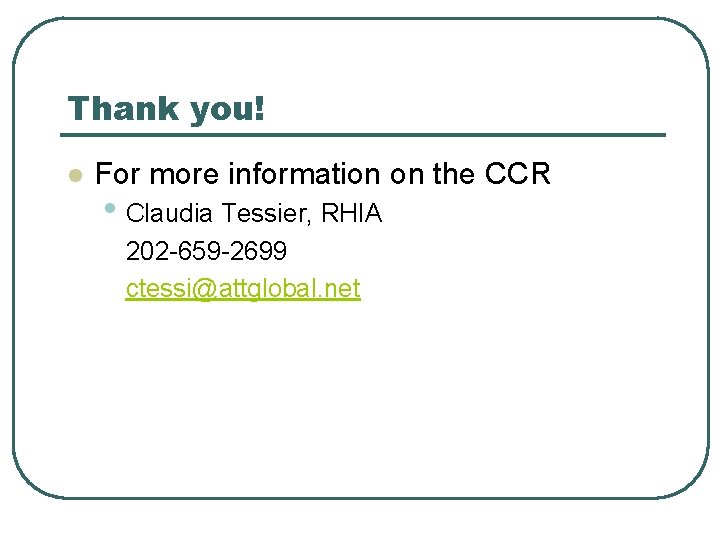 Thank you!

For more information on the CCR

Claudia Tessier, RHIA
202-659-2699
ctessi@attglobal.net